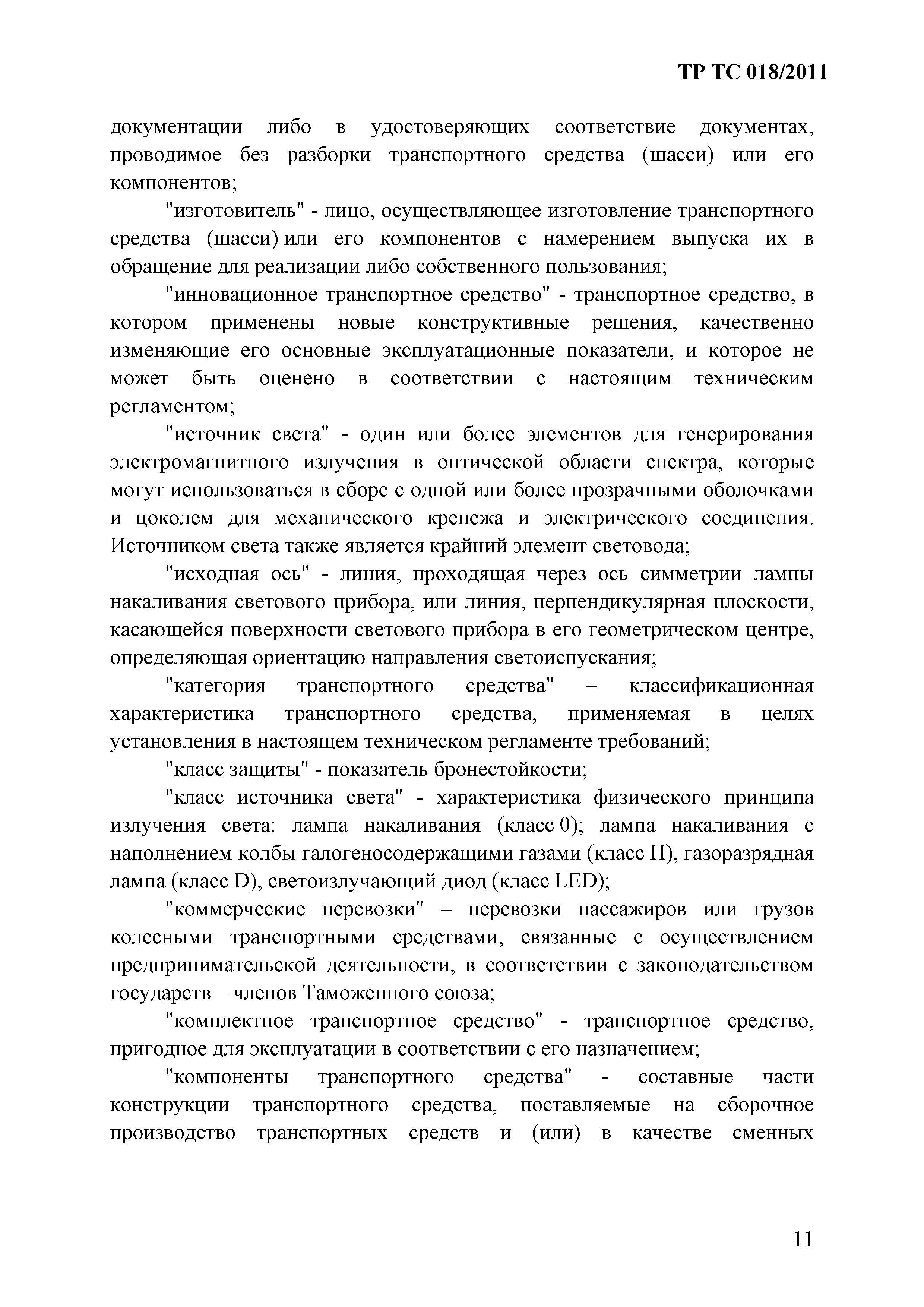 ТР ТС 018/2011

документации либо в удостоверяющих соответствие документах, проводимое без разборки транспортного средства (шасси) или его компонентов;

"изготовитель" - лицо, осуществляющее изготовление транспортного средства (шасси) или его компонентов с намерением выпуска их в обращение для реализации либо собственного пользования;

"инновационное транспортное средство" - транспортное средство, в котором применены новые конструктивные решения, качественно изменяющие его основные эксплуатационные показатели, и которое не может быть оценено в соответствии с настоящим техническим регламентом;

"источник света" - один или более элементов для генерирования электромагнитного излучения в оптической области спектра, которые могут использоваться в сборе с одной или более прозрачными оболочками и цоколем для механического крепежа и электрического соединения. Источником света также является крайний элемент световода;

"исходная ось" - линия, проходящая через ось симметрии лампы накаливания светового прибора, или линия, перпендикулярная плоскости, касающейся поверхности светового прибора в его геометрическом центре, определяющая ориентацию направления светоиспускания;

"категория транспортного средства" – классификационная характеристика транспортного средства, применяемая в целях установления в настоящем техническом регламенте требований;

"класс защиты" - показатель бронестойкости;

"класс источника света" - характеристика физического принципа излучения света: лампа накаливания (класс 0); лампа накаливания с наполнением колбы галогеносодержащими газами (класс H), газоразрядная лампа (класс D), светоизлучающий диод (класс LED);

"коммерческие перевозки" – перевозки пассажиров или грузов колесными транспортными средствами, связанные с осуществлением предпринимательской деятельности, в соответствии с законодательством государств – членов Таможенного союза;

"комплектное транспортное средство" - транспортное средство, пригодное для эксплуатации в соответствии с его назначением;

"компоненты транспортного средства" - составные части конструкции транспортного средства, поставляемые на сборочное производство транспортных средств и (или) в качестве сменных

11